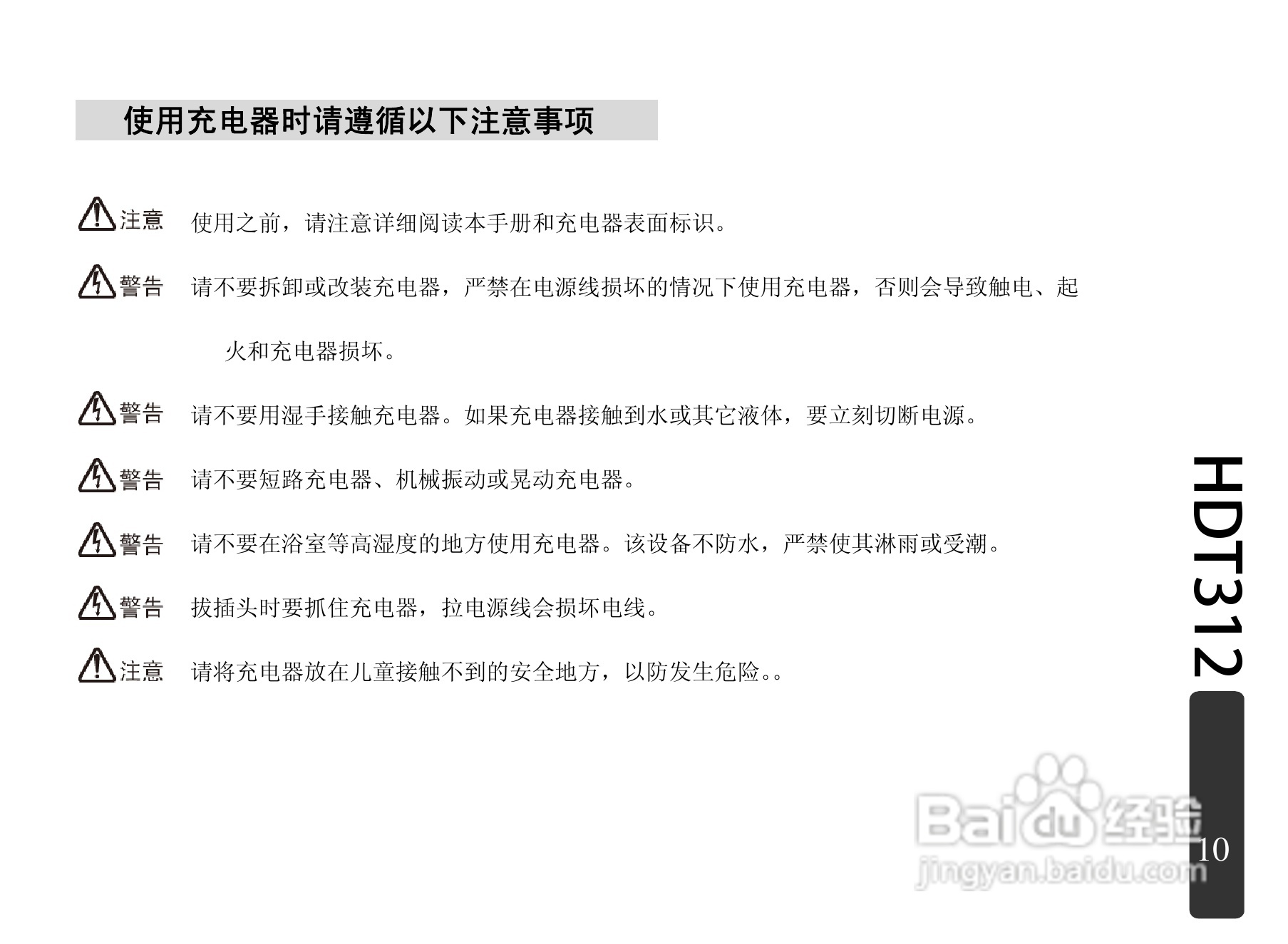 使用充电器时请遵循以下注意事项

注意 使用之前，请注意详细阅读本手册和充电器表面标识。

警告 请不要拆卸或改装充电器，严禁在电源线损坏的情况下使用充电器，否则会导致触电、起火和充电器损坏。

警告 请不要用湿手接触充电器。如果充电器接触到水或其它液体，要立刻切断电源。

警告 请不要短路充电器、机械振动或晃动充电器。

警告 请不要在浴室等高湿度的地方使用充电器。该设备不防水，严禁使其淋雨或受潮。

警告 拔插头时要抓住充电器，拉电源线会损坏电线。

注意 请将充电器放在儿童接触不到的安全地方，以防发生危险。。

HDT312

10

Baidu经验
jingyan.baidu.com